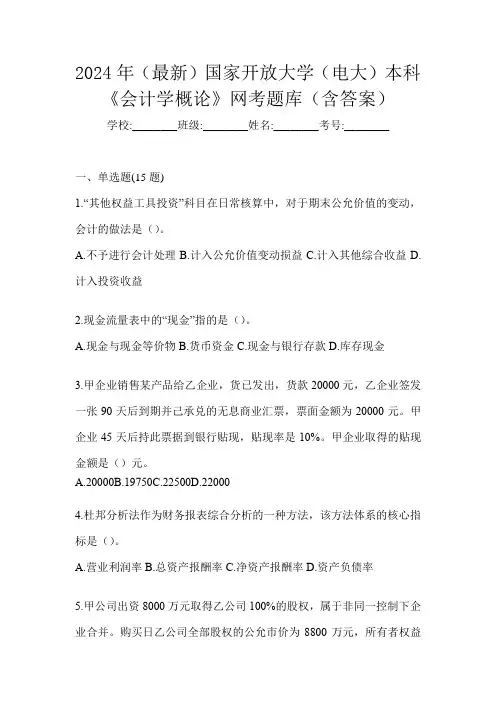 2024年（最新）国家开放大学（电大）本科《会计学概论》网考题库（含答案）

学校:________班级:________姓名:________考号:________

一、单选题(15题)

1.“其他权益工具投资”科目在日常核算中，对于期末公允价值的变动，会计的做法是（）。

A.不予进行会计处理 B.计入公允价值变动损益 C.计入其他综合收益 D.计入投资收益

2.现金流量表中的“现金”指的是（）。

A.现金与现金等价物 B.货币资金 C.现金与银行存款 D.库存现金

3.甲企业销售某产品给乙企业，货已发出，货款20000元，乙企业签发一张90天后到期并已承兑的无息商业汇票，票面金额为20000元。甲企业45天后持此票据到银行贴现，贴现率是10%。甲企业取得的贴现金额是（）元。

A.20000B.19750C.22500D.22000

4.杜邦分析法作为财务报表综合分析的一种方法，该方法体系的核心指标是（）。

A.营业利润率 B.总资产报酬率 C.净资产报酬率 D.资产负债率

5.甲公司出资8000万元取得乙公司100%的股权，属于非同一控制下企业合并。购买日乙公司全部股权的公允市价为8800万元，所有者权益